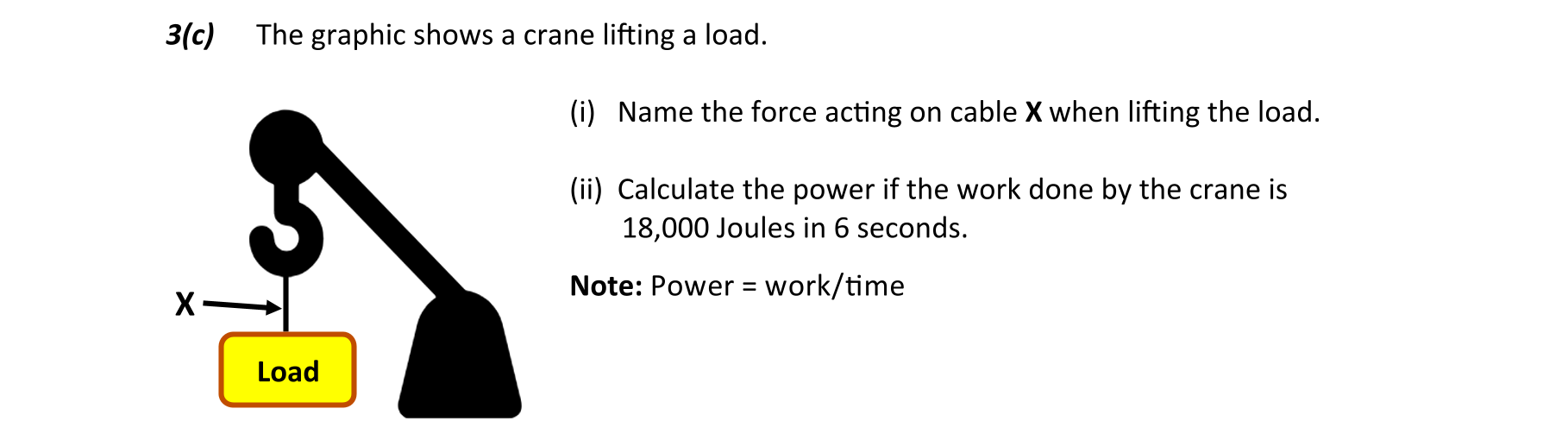 3(c) The graphic shows a crane lifting a load.

X

Load

(i) Name the force acting on cable X when lifting the load.

(ii) Calculate the power if the work done by the crane is 18,000 Joules in 6 seconds.

Note: Power = work/time